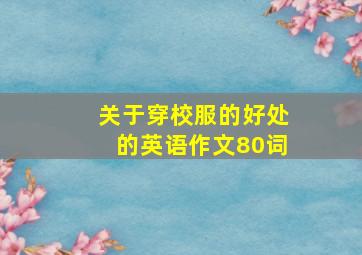 关于穿校服的好处的英语作文80词